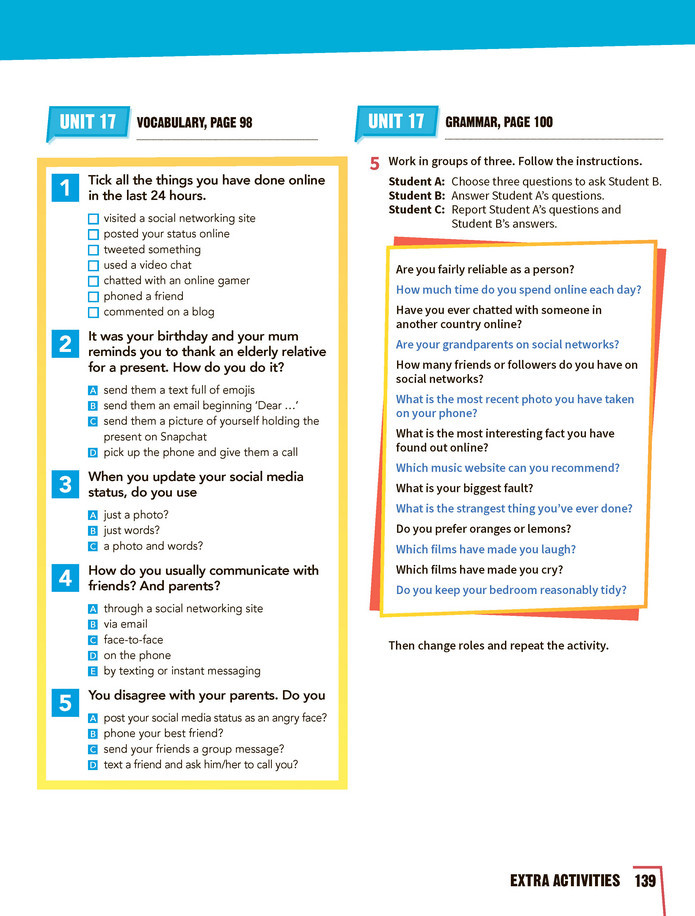 UNIT 17 VOCABULARY, PAGE 98

1 Tick all the things you have done online in the last 24 hours.

☐ visited a social networking site
☐ posted your status online
☐ tweeted something
☐ used a video chat
☐ chatted with an online gamer
☐ phoned a friend
☐ commented on a blog

2 It was your birthday and your mum reminds you to thank an elderly relative for a present. How do you do it?

A send them a text full of emojis
B send them an email beginning 'Dear ...'
C send them a picture of yourself holding the present on Snapchat
D pick up the phone and give them a call

3 When you update your social media status, do you use

A just a photo?
B just words?
C a photo and words?

4 How do you usually communicate with friends? And parents?

A through a social networking site
B via email
C face-to-face
D on the phone
E by texting or instant messaging

5 You disagree with your parents. Do you

A post your social media status as an angry face?
B phone your best friend?
C send your friends a group message?
D text a friend and ask him/her to call you?

UNIT 17 GRAMMAR, PAGE 100

5 Work in groups of three. Follow the instructions.

Student A: Choose three questions to ask Student B.
Student B: Answer Student A's questions.
Student C: Report Student A's questions and Student B's answers.

Are you fairly reliable as a person?
How much time do you spend online each day?
Have you ever chatted with someone in another country online?
Are your grandparents on social networks?
How many friends or followers do you have on social networks?
What is the most recent photo you have taken on your phone?
What is the most interesting fact you have found out online?
Which music website can you recommend?
What is your biggest fault?
What is the strangest thing you've ever done?
Do you prefer oranges or lemons?
Which films have made you laugh?
Which films have made you cry?
Do you keep your bedroom reasonably tidy?

Then change roles and repeat the activity.

EXTRA ACTIVITIES 139